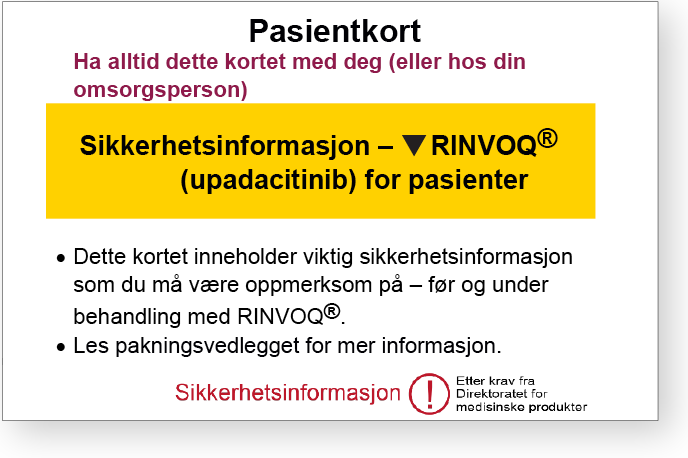 Pasientkort

Ha alltid dette kortet med deg (eller hos din omsorgsperson)

Sikkerhetsinformasjon – ▼RINVOQ® (upadacitinib) for pasienter

• Dette kortet inneholder viktig sikkerhetsinformasjon som du må være oppmerksom på – før og under behandling med RINVOQ®.
• Les pakningsvedlegget for mer informasjon.

Sikkerhetsinformasjon ! Etter krav fra Direktoratet for medisinske produkter